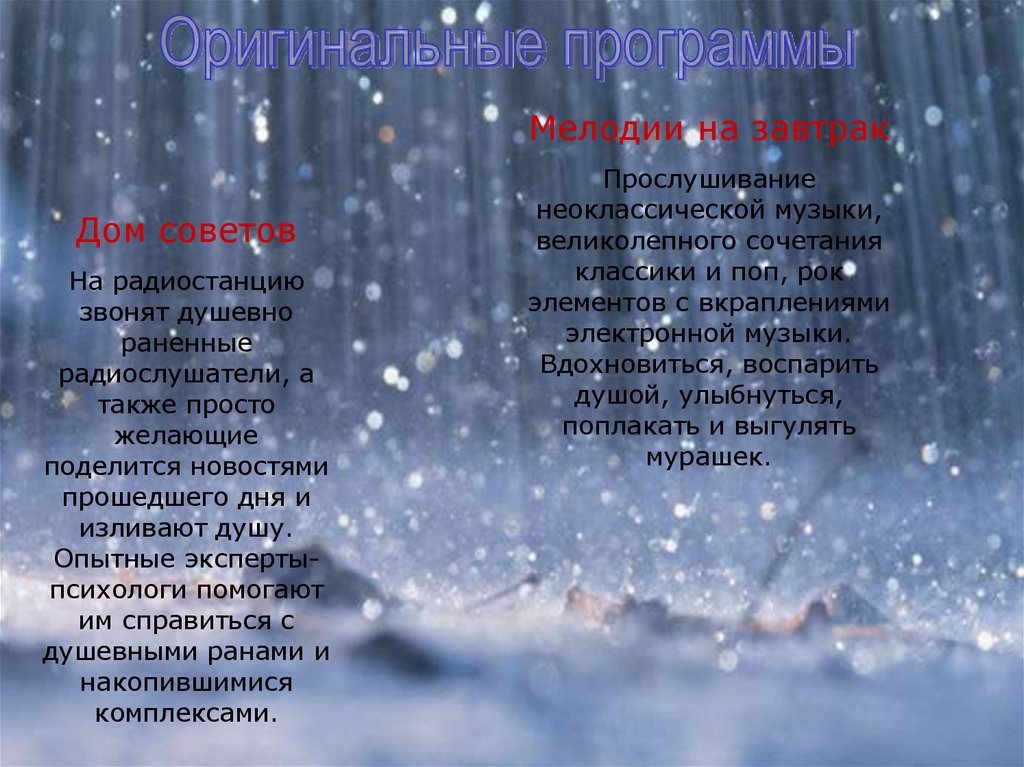 Оригинальные программы

Дом советов

На радиостанцию звонят душевно раненные радиослушатели, а также просто желающие поделится новостями прошедшего дня и изливают душу. Опытные эксперты-психологи помогают им справиться с душевными ранами и накопившимися комплексами.

Мелодии на завтрак

Прослушивание неоклассической музыки, великолепного сочетания классики и поп, рок элементов с вкраплениями электронной музыки. Вдохновиться, воспарить душой, улыбнуться, поплакать и выгулять мурашек.